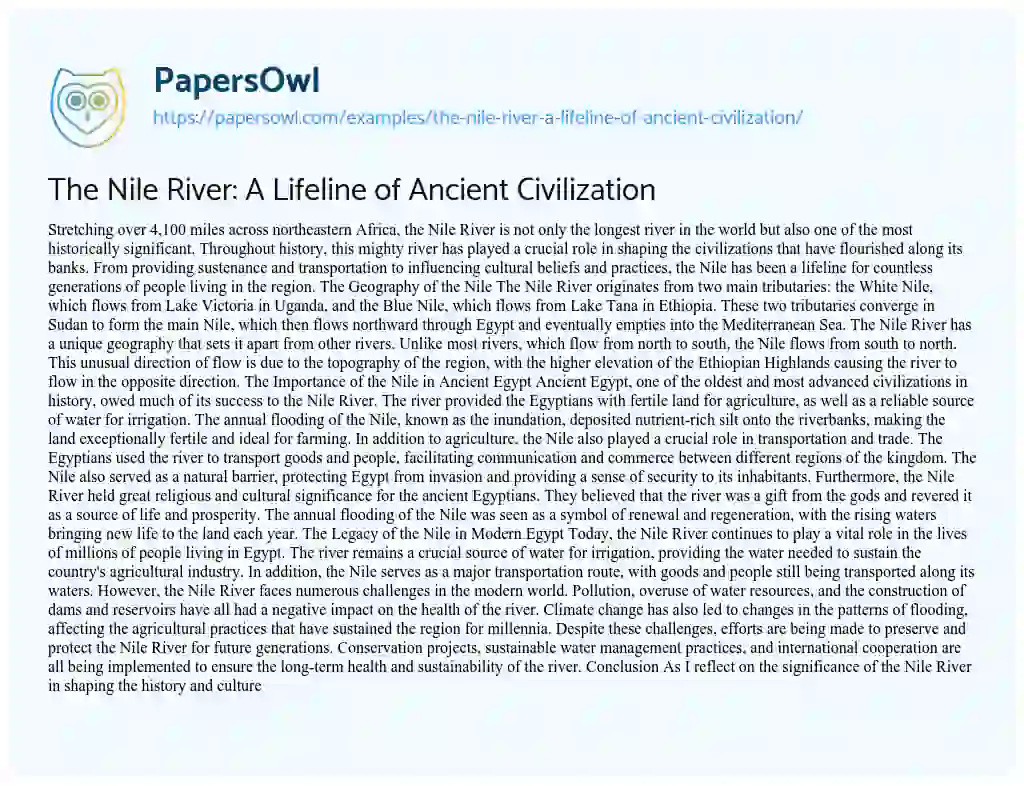 PapersOwl

https://papersowl.com/examples/the-nile-river-a-lifeline-of-ancient-civilization/

The Nile River: A Lifeline of Ancient Civilization

Stretching over 4,100 miles across northeastern Africa, the Nile River is not only the longest river in the world but also one of the most historically significant. Throughout history, this mighty river has played a crucial role in shaping the civilizations that have flourished along its banks. From providing sustenance and transportation to influencing cultural beliefs and practices, the Nile has been a lifeline for countless generations of people living in the region. The Geography of the Nile The Nile River originates from two main tributaries: the White Nile, which flows from Lake Victoria in Uganda, and the Blue Nile, which flows from Lake Tana in Ethiopia. These two tributaries converge in Sudan to form the main Nile, which then flows northward through Egypt and eventually empties into the Mediterranean Sea. The Nile River has a unique geography that sets it apart from other rivers. Unlike most rivers, which flow from north to south, the Nile flows from south to north. This unusual direction of flow is due to the topography of the region, with the higher elevation of the Ethiopian Highlands causing the river to flow in the opposite direction. The Importance of the Nile in Ancient Egypt Ancient Egypt, one of the oldest and most advanced civilizations in history, owed much of its success to the Nile River. The river provided the Egyptians with fertile land for agriculture, as well as a reliable source of water for irrigation. The annual flooding of the Nile, known as the inundation, deposited nutrient-rich silt onto the riverbanks, making the land exceptionally fertile and ideal for farming. In addition to agriculture, the Nile also played a crucial role in transportation and trade. The Egyptians used the river to transport goods and people, facilitating communication and commerce between different regions of the kingdom. The Nile also served as a natural barrier, protecting Egypt from invasion and providing a sense of security to its inhabitants. Furthermore, the Nile River held great religious and cultural significance for the ancient Egyptians. They believed that the river was a gift from the gods and revered it as a source of life and prosperity. The annual flooding of the Nile was seen as a symbol of renewal and regeneration, with the rising waters bringing new life to the land each year. The Legacy of the Nile in Modern Egypt Today, the Nile River continues to play a vital role in the lives of millions of people living in Egypt. The river remains a crucial source of water for irrigation, providing the water needed to sustain the country's agricultural industry. In addition, the Nile serves as a major transportation route, with goods and people still being transported along its waters. However, the Nile River faces numerous challenges in the modern world. Pollution, overuse of water resources, and the construction of dams and reservoirs have all had a negative impact on the health of the river. Climate change has also led to changes in the patterns of flooding, affecting the agricultural practices that have sustained the region for millennia. Despite these challenges, efforts are being made to preserve and protect the Nile River for future generations. Conservation projects, sustainable water management practices, and international cooperation are all being implemented to ensure the long-term health and sustainability of the river. Conclusion As I reflect on the significance of the Nile River in shaping the history and culture